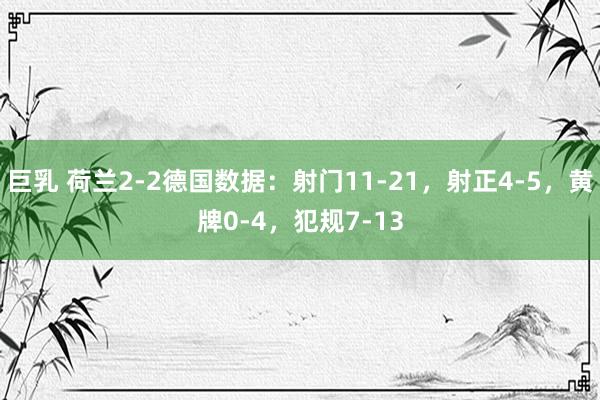 巨乳 荷兰2-2德国数据：射门11-21，射正4-5，黄牌0-4，犯规7-13